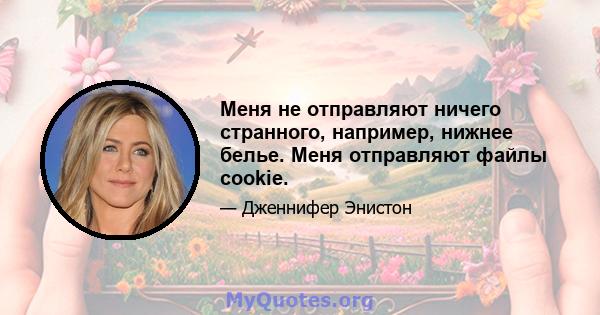 Меня не отправляют ничего странного, например, нижнее белье. Меня отправляют файлы cookie.

— Дженнифер Энистон

MyQuotes.org